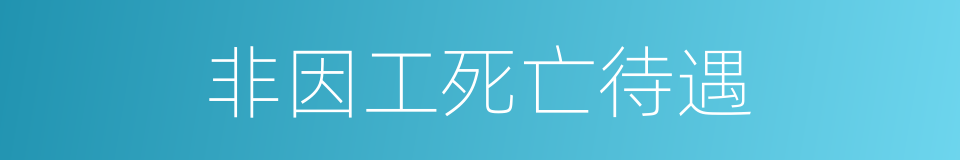 非因工死亡待遇